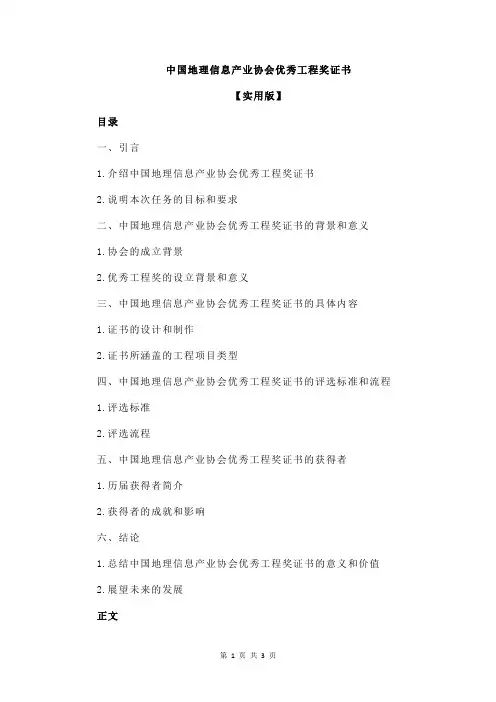 中国地理信息产业协会优秀工程奖证书

【实用版】

目录

一、引言

1.介绍中国地理信息产业协会优秀工程奖证书

2.说明本次任务的目标和要求

二、中国地理信息产业协会优秀工程奖证书的背景和意义

1.协会的成立背景

2.优秀工程奖的设立背景和意义

三、中国地理信息产业协会优秀工程奖证书的具体内容

1.证书的设计和制作

2.证书所涵盖的工程项目类型

四、中国地理信息产业协会优秀工程奖证书的评选标准和流程

1.评选标准

2.评选流程

五、中国地理信息产业协会优秀工程奖证书的获得者

1.历届获得者简介

2.获得者的成就和影响

六、结论

1.总结中国地理信息产业协会优秀工程奖证书的意义和价值

2.展望未来的发展

正文

第 1 页 共 3 页